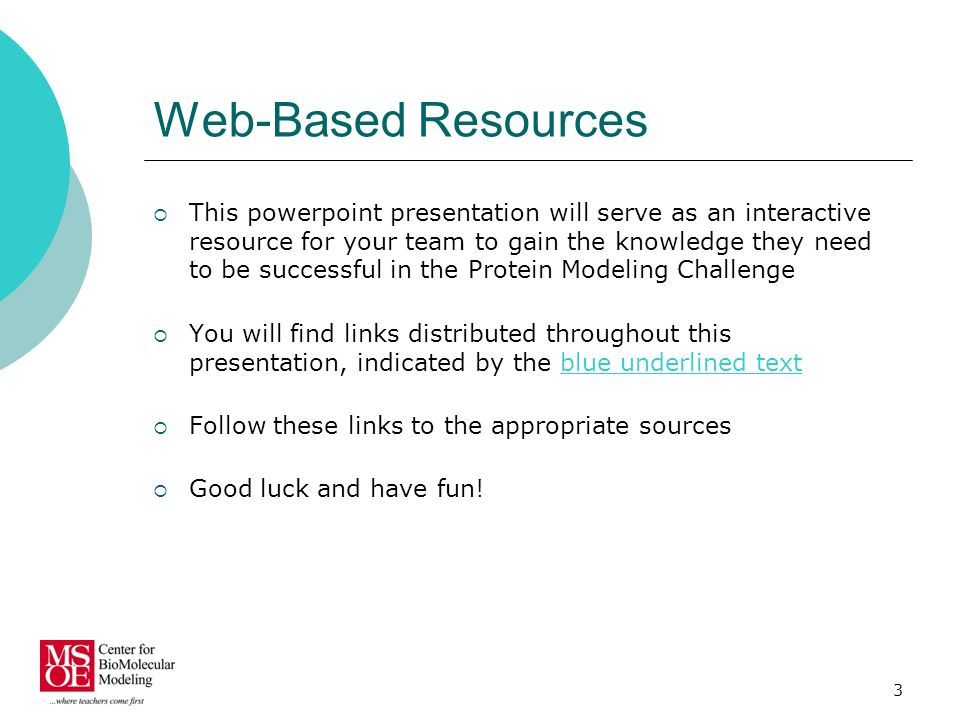 Web-Based Resources

This powerpoint presentation will serve as an interactive resource for your team to gain the knowledge they need to be successful in the Protein Modeling Challenge

You will find links distributed throughout this presentation, indicated by the blue underlined text

Follow these links to the appropriate sources

Good luck and have fun!

MSOE Center for BioMolecular Modeling
...where teachers come first

3